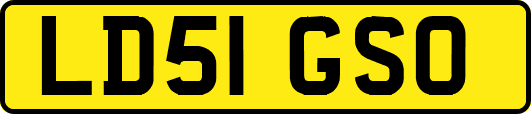 LD51 GSO